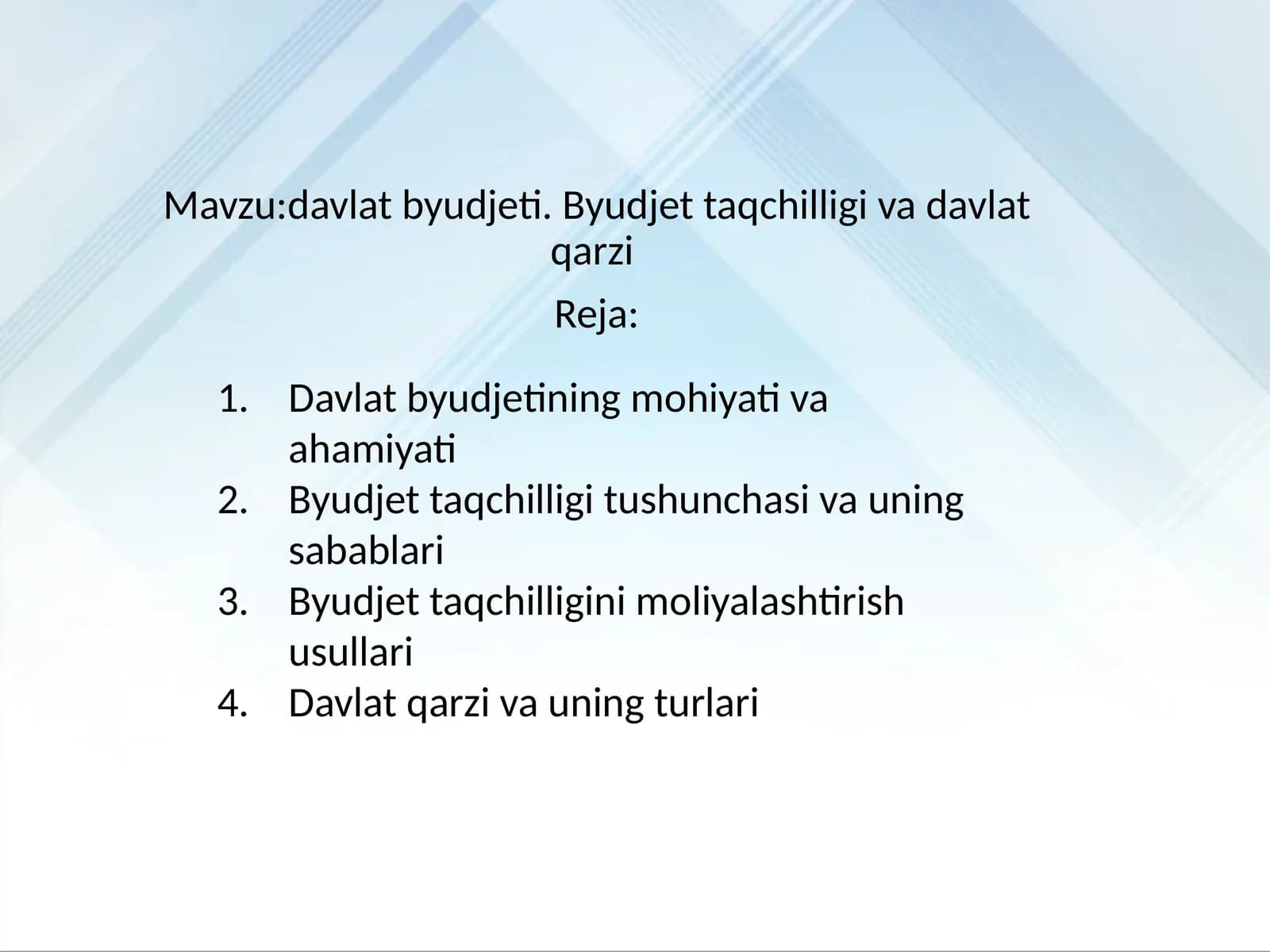 Mavzu:davlat byudjeti. Byudjet taqchilligi va davlat qarzi

Reja:

1. Davlat byudjetining mohiyati va ahamiyati
2. Byudjet taqchilligi tushunchasi va uning sabablari
3. Byudjet taqchilligini moliyalashtirish usullari
4. Davlat qarzi va uning turlari